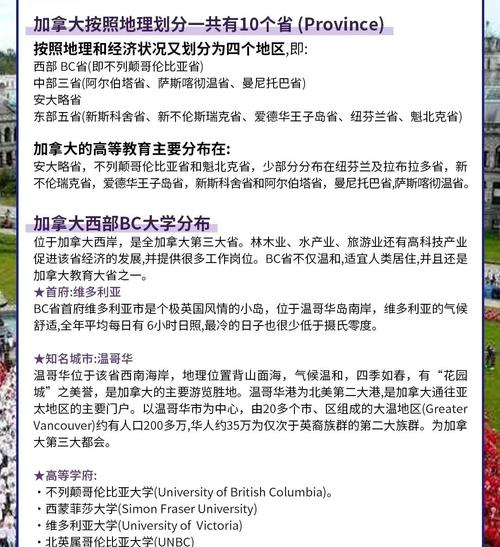 加拿大按照地理划分一共有10个省 (Province)

按照地理和经济状况又划分为四个地区,即:
西部 BC省(即不列颠哥伦比亚省)
中部三省(阿尔伯塔省、萨斯喀彻温省、曼尼托巴省)
安大略省
东部五省(新斯科舍省、新不伦斯瑞克省、爱德华王子岛省、纽芬兰省、魁北克省)

加拿大的高等教育主要分布在:
安大略省，不列颠哥伦比亚省和魁北克省，少部分分布在纽芬兰及拉布拉多省，新不伦瑞克省，爱德华王子岛省，新斯科舍省和阿尔伯塔省，曼尼托巴省,萨斯喀彻温省。

加拿大西部BC大学分布
位于加拿大西岸，是全加拿大第三大省。林木业、水产业、旅游业还有高科技产业促进该省经济的发展,并提供很多工作岗位。BC省不仅温和,适宜人类居住,并且还是加拿大教育大省之一。
★首府:维多利亚
BC省首府维多利亚市是个极英国风情的小岛，位于温哥华岛南岸，维多利亚的气候舒适,全年平均每日有 6小时日照,最冷的日子也很少低于摄氏零度。

★知名城市:温哥华
温哥华位于该省西南海岸，地理位置背山面海，气候温和，四季如春，有“花园城”之美誉，是加拿大的主要游览胜地。温哥华港为北美第二大港,是加拿大通往亚太地区的主要门户。以温哥华市为中心，由20多个市、区组成的大温地区(Greater Vancouver)约有人口200多万,华人约35万为仅次于英裔族群的第二大族群。为加拿大第三大都会。

★高等学府:
・不列颠哥伦比亚大学(University of British Columbia)。
・西蒙菲莎大学(Simon Fraser University)
・维多利亚大学(University of Victoria)
・北英属哥伦比亚大学(UNBC)